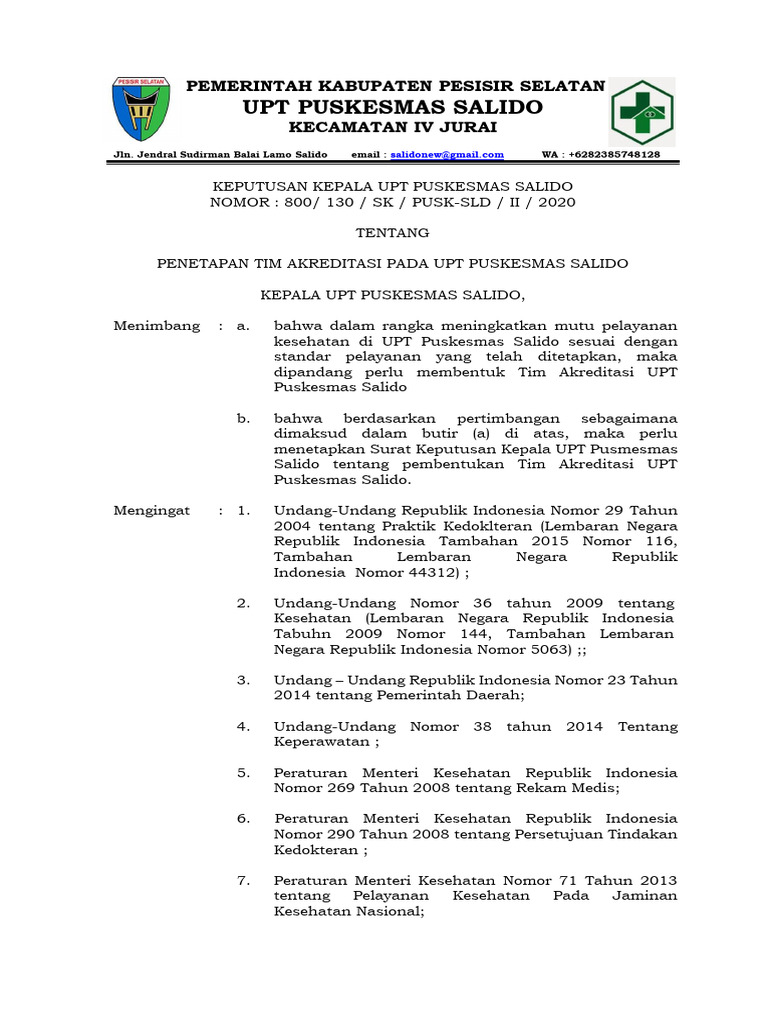 PESISIR SELATAN

PEMERINTAH KABUPATEN PESISIR SELATAN
UPT PUSKESMAS SALIDO
KECAMATAN IV JURAI

Jln. Jendral Sudirman Balai Lamo Salido email : salidonew@gmail.com WA : +6282385748128

KEPUTUSAN KEPALA UPT PUSKESMAS SALIDO
NOMOR : 800/ 130 / SK / PUSK-SLD / II / 2020

TENTANG

PENETAPAN TIM AKREDITASI PADA UPT PUSKESMAS SALIDO

KEPALA UPT PUSKESMAS SALIDO,

Menimbang : a. bahwa dalam rangka meningkatkan mutu pelayanan kesehatan di UPT Puskesmas Salido sesuai dengan standar pelayanan yang telah ditetapkan, maka dipandang perlu membentuk Tim Akreditasi UPT Puskesmas Salido

b. bahwa berdasarkan pertimbangan sebagaimana dimaksud dalam butir (a) di atas, maka perlu menetapkan Surat Keputusan Kepala UPT Pusmesmas Salido tentang pembentukan Tim Akreditasi UPT Puskesmas Salido.

Mengingat : 1. Undang-Undang Republik Indonesia Nomor 29 Tahun 2004 tentang Praktik Kedoklteran (Lembaran Negara Republik Indonesia Tambahan 2015 Nomor 116, Tambahan Lembaran Negara Republik Indonesia Nomor 44312) ;

2. Undang-Undang Nomor 36 tahun 2009 tentang Kesehatan (Lembaran Negara Republik Indonesia Tabuhn 2009 Nomor 144, Tambahan Lembaran Negara Republik Indonesia Nomor 5063) ;;

3. Undang – Undang Republik Indonesia Nomor 23 Tahun 2014 tentang Pemerintah Daerah;

4. Undang-Undang Nomor 38 tahun 2014 Tentang Keperawatan ;

5. Peraturan Menteri Kesehatan Republik Indonesia Nomor 269 Tahun 2008 tentang Rekam Medis;

6. Peraturan Menteri Kesehatan Republik Indonesia Nomor 290 Tahun 2008 tentang Persetujuan Tindakan Kedokteran ;

7. Peraturan Menteri Kesehatan Nomor 71 Tahun 2013 tentang Pelayanan Kesehatan Pada Jaminan Kesehatan Nasional;